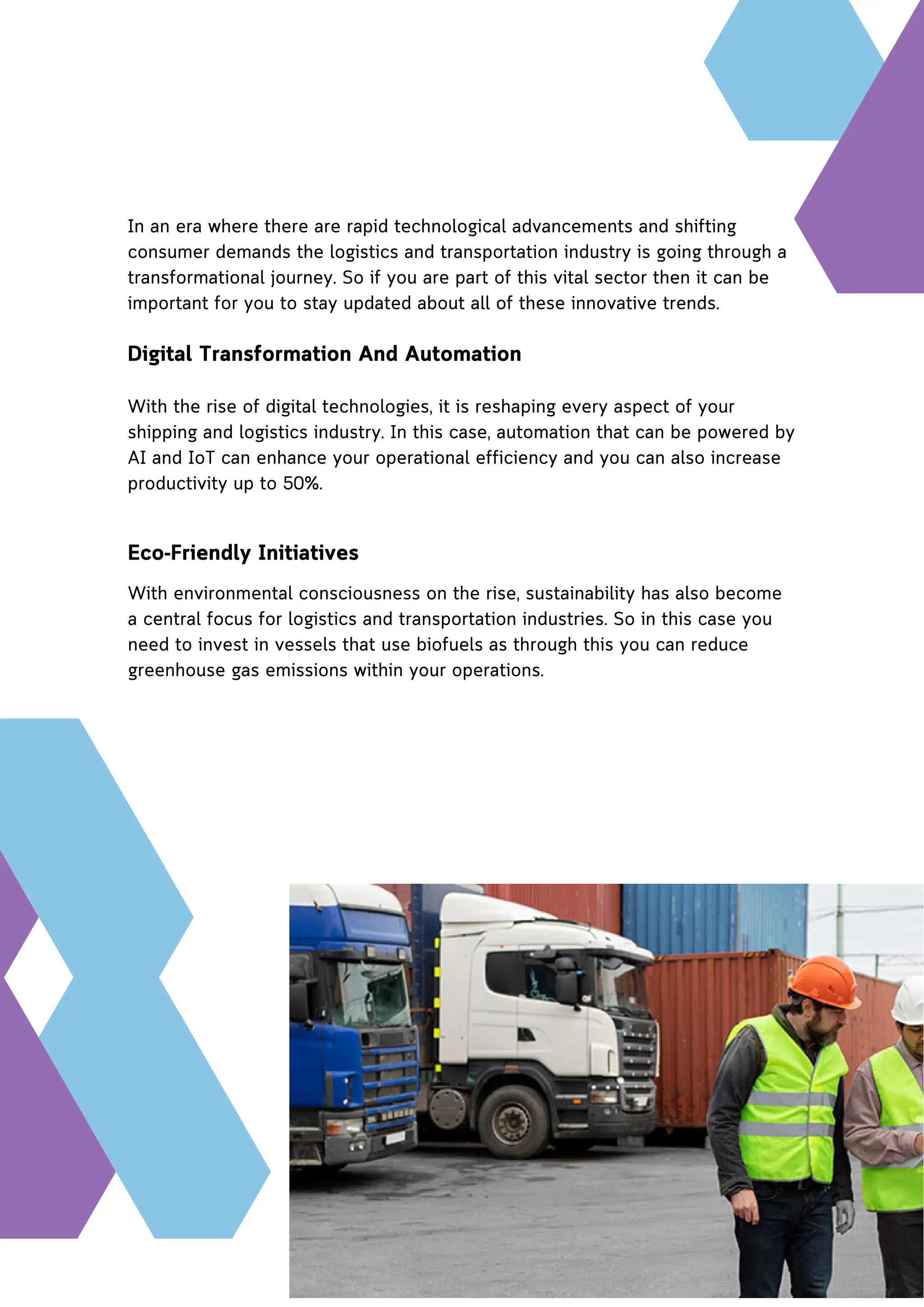 In an era where there are rapid technological advancements and shifting consumer demands the logistics and transportation industry is going through a transformational journey. So if you are part of this vital sector then it can be important for you to stay updated about all of these innovative trends.

Digital Transformation And Automation

With the rise of digital technologies, it is reshaping every aspect of your shipping and logistics industry. In this case, automation that can be powered by AI and IoT can enhance your operational efficiency and you can also increase productivity up to 50%.

Eco-Friendly Initiatives

With environmental consciousness on the rise, sustainability has also become a central focus for logistics and transportation industries. So in this case you need to invest in vessels that use biofuels as through this you can reduce greenhouse gas emissions within your operations.